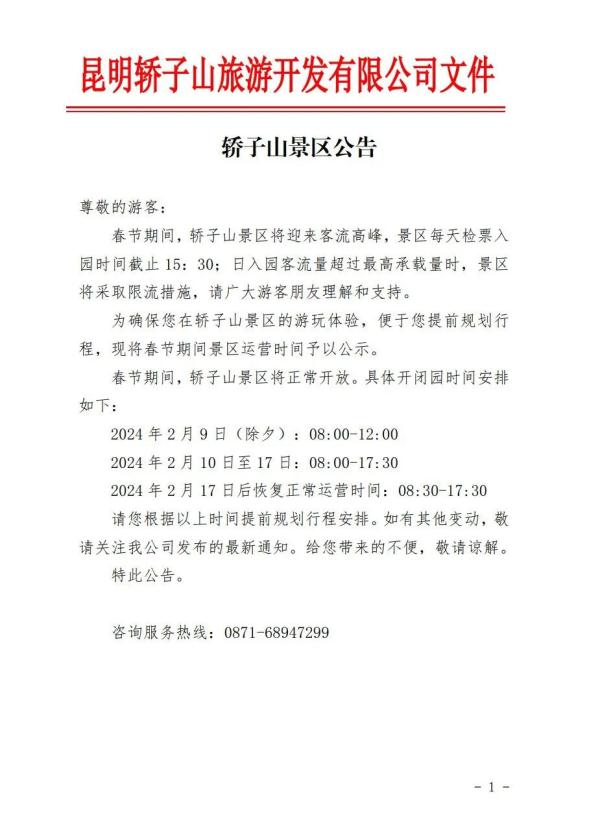 昆明轿子山旅游开发有限公司文件

轿子山景区公告

尊敬的游客：

春节期间，轿子山景区将迎来客流高峰，景区每天检票入园时间截止 15：30；日入园客流量超过最高承载量时，景区将采取限流措施，请广大游客朋友理解和支持。

为确保您在轿子山景区的游玩体验，便于您提前规划行程，现将春节期间景区运营时间予以公示。

春节期间，轿子山景区将正常开放。具体开闭园时间安排如下：

2024 年 2 月 9 日（除夕）：08:00-12:00

2024 年 2 月 10 日至 17 日：08:00-17:30

2024 年 2 月 17 日后恢复正常运营时间：08:30-17:30

请您根据以上时间提前规划行程安排。如有其他变动，敬请关注我公司发布的最新通知。给您带来的不便，敬请谅解。

特此公告。

咨询服务热线：0871-68947299

- 1 -